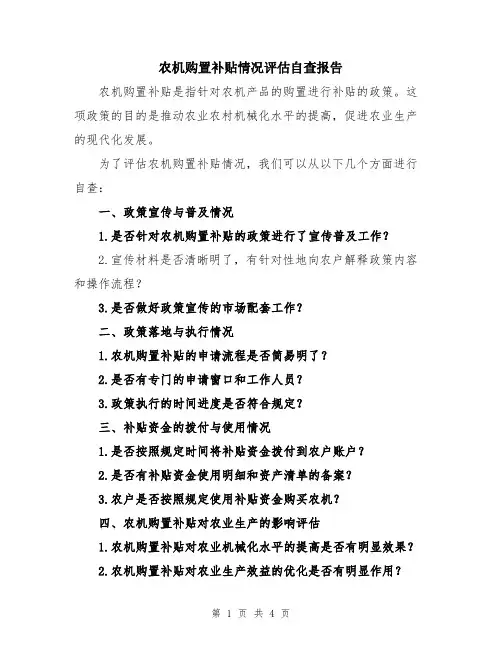 农机购置补贴情况评估自查报告

农机购置补贴是指针对农机产品的购置进行补贴的政策。这项政策的目的是推动农业农村机械化水平的提高，促进农业生产的现代化发展。

为了评估农机购置补贴情况，我们可以从以下几个方面进行自查：

一、政策宣传与普及情况

1.是否针对农机购置补贴的政策进行了宣传普及工作？

2.宣传材料是否清晰明了，有针对性地向农户解释政策内容和操作流程？

3.是否做好政策宣传的市场配套工作？

二、政策落地与执行情况

1.农机购置补贴的申请流程是否简易明了？

2.是否有专门的申请窗口和工作人员？

3.政策执行的时间进度是否符合规定？

三、补贴资金的拨付与使用情况

1.是否按照规定时间将补贴资金拨付到农户账户？

2.是否有补贴资金使用明细和资产清单的备案？

3.农户是否按照规定使用补贴资金购买农机？

四、农机购置补贴对农业生产的影响评估

1.农机购置补贴对农业机械化水平的提高是否有明显效果？

2.农机购置补贴对农业生产效益的优化是否有明显作用？

第 1 页 共 4 页